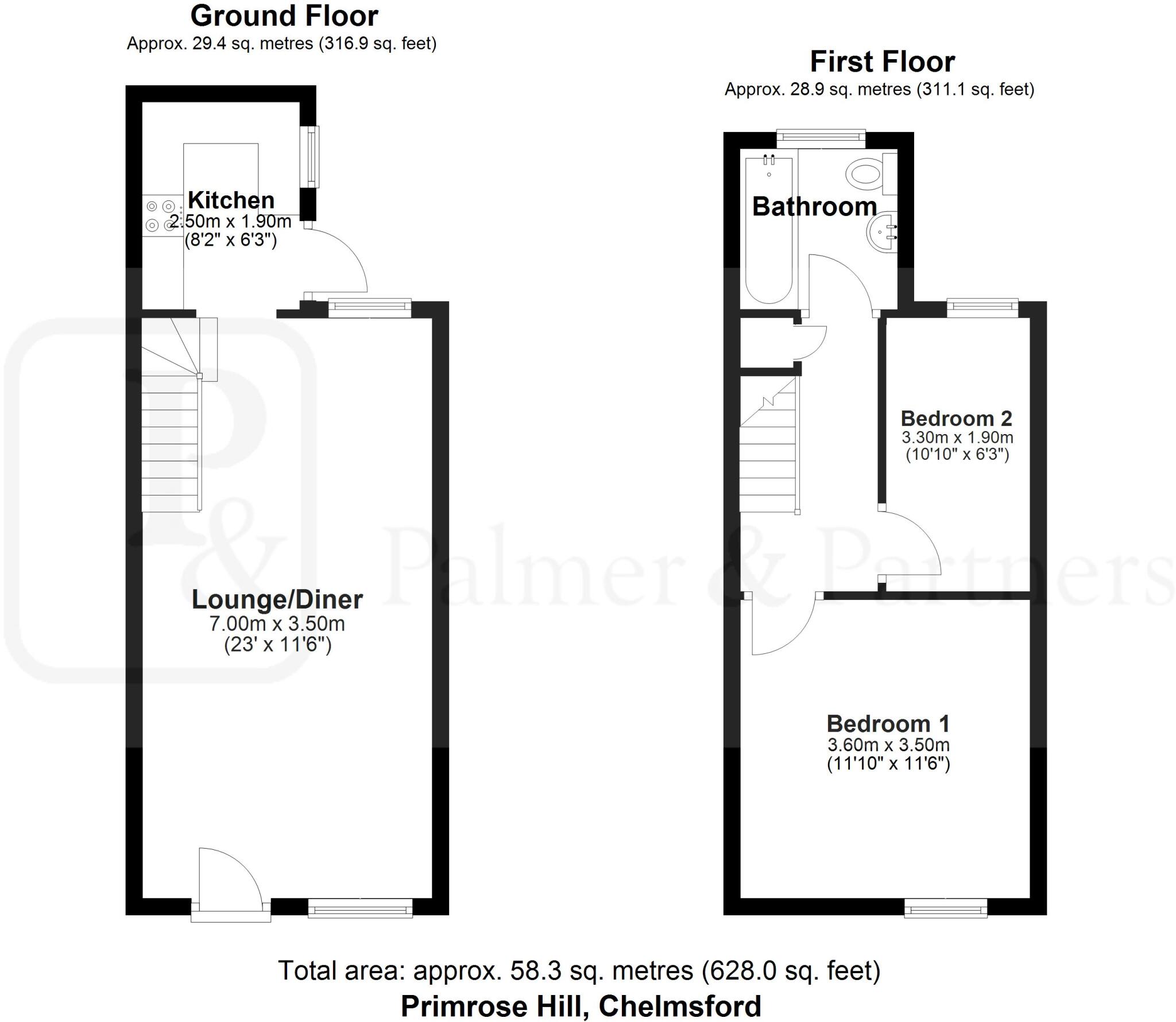 Ground Floor
Approx. 29.4 sq. metres (316.9 sq. feet)

Kitchen
2.50m x 1.90m
(8'2" x 6'3")

Lounge/Diner
7.00m x 3.50m
(23' x 11'6")

First Floor
Approx. 28.9 sq. metres (311.1 sq. feet)

Bathroom

Bedroom 2
3.30m x 1.90m
(10'10" x 6'3")

Bedroom 1
3.60m x 3.50m
(11'10" x 11'6")

P&

Palmer & Partners

Total area: approx. 58.3 sq. metres (628.0 sq. feet)
Primrose Hill, Chelmsford